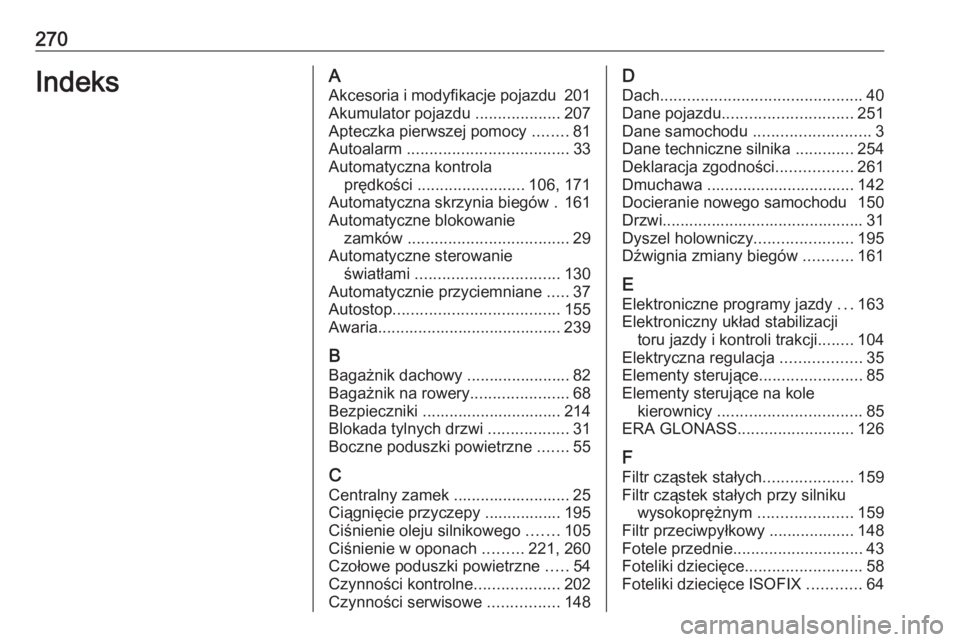 270

Indeks

A
Akcesoria i modyfikacje pojazdu 201
Akumulator pojazdu ................... 207
Apteczka pierwszej pomocy ........ 81
Autoalarm .................................... 33
Automatyczna kontrola prędkości ........................ 106, 171
Automatyczna skrzynia biegów . 161
Automatyczne blokowanie zamków .................................... 29
Automatyczne sterowanie światłami ................................ 130
Automatycznie przyciemniane ..... 37
Autostop..................................... 155
Awaria......................................... 239

B
Bagażnik dachowy ....................... 82
Bagażnik na rowery...................... 68
Bezpieczniki ............................... 214
Blokada tylnych drzwi .................. 31
Boczne poduszki powietrzne ....... 55

C
Centralny zamek .......................... 25
Ciągnięcie przyczepy ................. 195
Ciśnienie oleju silnikowego ....... 105
Ciśnienie w oponach ......... 221, 260
Czołowe poduszki powietrzne ..... 54
Czynności kontrolne................... 202
Czynności serwisowe ................ 148

D
Dach............................................. 40
Dane pojazdu............................. 251
Dane samochodu .......................... 3
Dane techniczne silnika ............. 254
Deklaracja zgodności................. 261
Dmuchawa ................................. 142
Docieranie nowego samochodu 150
Drzwi............................................. 31
Dyszel holowniczy...................... 195
Dźwignia zmiany biegów ........... 161

E
Elektroniczne programy jazdy ... 163
Elektroniczny układ stabilizacji toru jazdy i kontroli trakcji........ 104
Elektryczna regulacja .................. 35
Elementy sterujące....................... 85
Elementy sterujące na kole kierownicy ................................ 85
ERA GLONASS.......................... 126

F
Filtr cząstek stałych.................... 159
Filtr cząstek stałych przy silniku wysokoprężnym ..................... 159
Filtr przeciwpyłkowy ................... 148
Fotele przednie............................. 43
Foteliki dziecięce.......................... 58
Foteliki dziecięce ISOFIX ............ 64

carmanualsonline.info